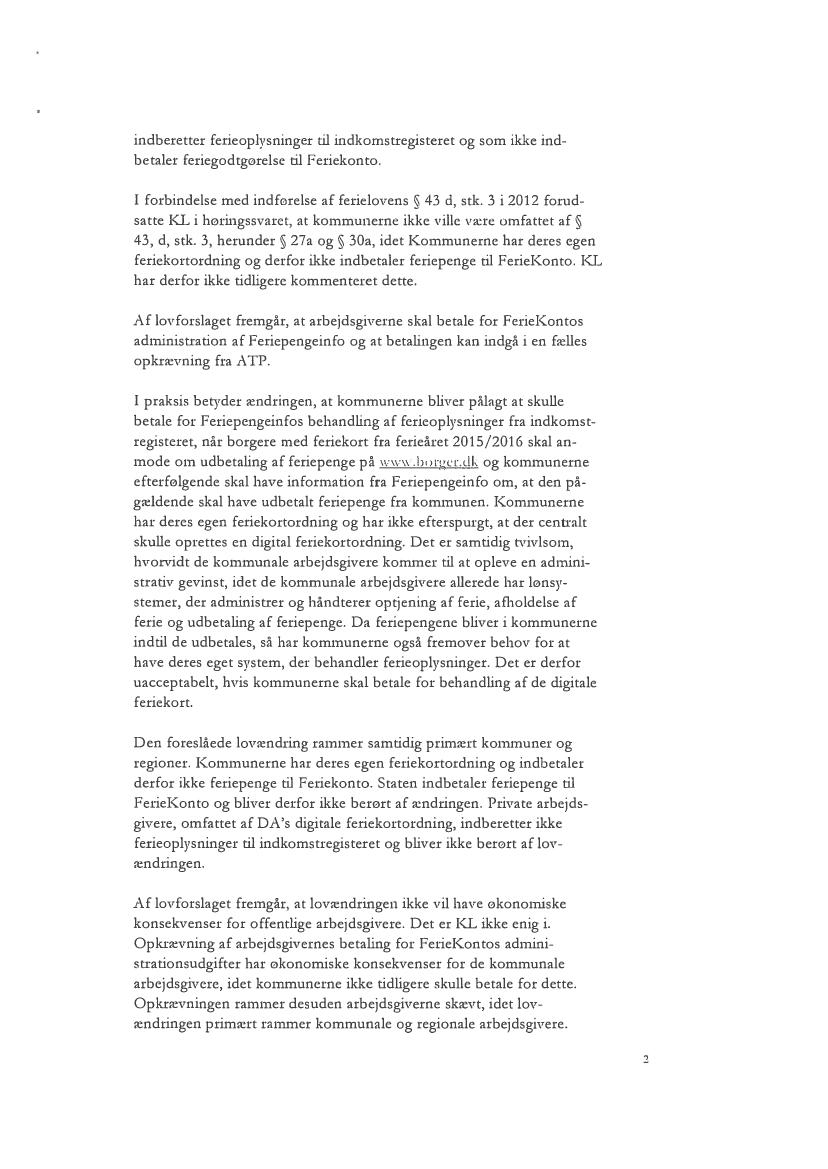 indberetter ferieoplysninger til indkomstregisteret og som ikke indbetaler feriegodtgørelse til Feriekonto.

I forbindelse med indførelse af ferielovens § 43 d, stk. 3 i 2012 forudsatte KL i høringssvaret, at kommunerne ikke ville være omfattet af § 43, d, stk. 3, herunder § 27a og § 30a, idet Kommunerne har deres egen feriekortordning og derfor ikke indbetaler feriepenge til FerieKonto. KL har derfor ikke tidligere kommenteret dette.

Af lovforslaget fremgår, at arbejdsgiverne skal betale for FerieKontos administration af Feriepengeinfo og at betalingen kan indgå i en fælles opkrævning fra ATP.

I praksis betyder ændringen, at kommunerne bliver pålagt at skulle betale for Feriepengeinfos behandling af ferieoplysninger fra indkomstregisteret, når borgere med feriekort fra ferieåret 2015/2016 skal anmode om udbetaling af feriepenge på www.borger.dk og kommunerne efterfølgende skal have information fra Feriepengeinfo om, at den pågældende skal have udbetalt feriepenge fra kommunen. Kommunerne har deres egen feriekortordning og har ikke efterspurgt, at der centralt skulle oprettes en digital feriekortordning. Det er samtidig tvivlsom, hvorvidt de kommunale arbejdsgivere kommer til at opleve en administrativ gevinst, idet de kommunale arbejdsgivere allerede har lønsystemer, der administrer og håndterer optjening af ferie, afholdelse af ferie og udbetaling af feriepenge. Da feriepengene bliver i kommunerne indtil de udbetales, så har kommunerne også fremover behov for at have deres eget system, der behandler ferieoplysninger. Det er derfor uacceptabelt, hvis kommunerne skal betale for behandling af de digitale feriekort.

Den foreslåede lovændring rammer samtidig primært kommuner og regioner. Kommunerne har deres egen feriekortordning og indbetaler derfor ikke feriepenge til Feriekonto. Staten indbetaler feriepenge til FerieKonto og bliver derfor ikke berørt af ændringen. Private arbejdsgivere, omfattet af DA's digitale feriekortordning, indberetter ikke ferieoplysninger til indkomstregisteret og bliver ikke berørt af lovændringen.

Af lovforslaget fremgår, at lovændringen ikke vil have økonomiske konsekvenser for offentlige arbejdsgivere. Det er KL ikke enig i. Opkrævning af arbejdsgivernes betaling for FerieKontos administrationsudgifter har økonomiske konsekvenser for de kommunale arbejdsgivere, idet kommunerne ikke tidligere skulle betale for dette. Opkrævningen rammer desuden arbejdsgiverne skævt, idet lovændringen primært rammer kommunale og regionale arbejdsgivere.

2